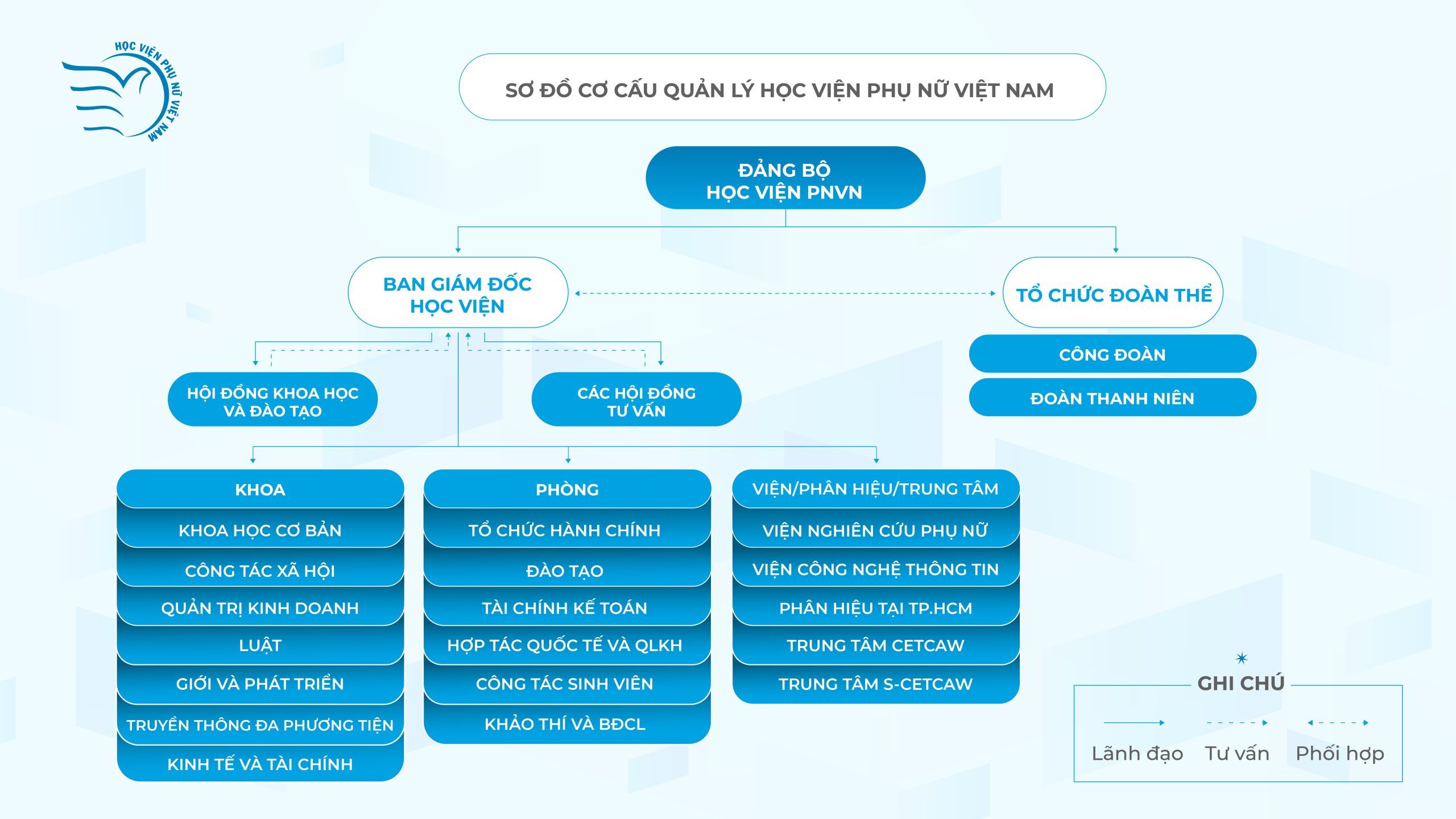 HỌC VIỆN PHỤ NỮ VIỆT NAM

SƠ ĐỒ CƠ CẤU QUẢN LÝ HỌC VIỆN PHỤ NỮ VIỆT NAM

ĐẢNG BỘ HỌC VIỆN PNVN

BAN GIÁM ĐỐC HỌC VIỆN

TỔ CHỨC ĐOÀN THỂ

CÔNG ĐOÀN

ĐOÀN THANH NIÊN

HỘI ĐỒNG KHOA HỌC VÀ ĐÀO TẠO

CÁC HỘI ĐỒNG TƯ VẤN

KHOA
KHOA HỌC CƠ BẢN
CÔNG TÁC XÃ HỘI
QUẢN TRỊ KINH DOANH
LUẬT
GIỚI VÀ PHÁT TRIỂN
TRUYỀN THÔNG ĐA PHƯƠNG TIỆN
KINH TẾ VÀ TÀI CHÍNH

PHÒNG
TỔ CHỨC HÀNH CHÍNH
ĐÀO TẠO
TÀI CHÍNH KẾ TOÁN
HỢP TÁC QUỐC TẾ VÀ QLKH
CÔNG TÁC SINH VIÊN
KHẢO THÍ VÀ BĐCL

VIỆN/PHÂN HIỆU/TRUNG TÂM
VIỆN NGHIÊN CỨU PHỤ NỮ
VIỆN CÔNG NGHỆ THÔNG TIN
PHÂN HIỆU TẠI TP.HCM
TRUNG TÂM CETCAW
TRUNG TÂM S-CETCAW

GHI CHÚ
Lãnh đạo
Tư vấn
Phối hợp